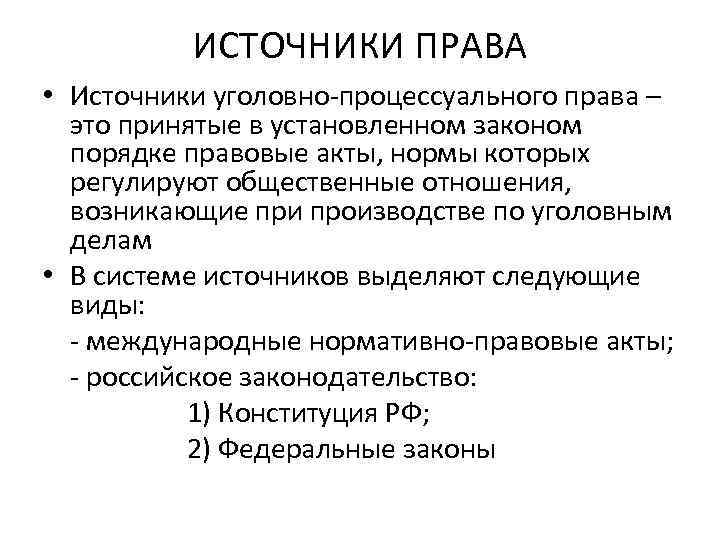 ИСТОЧНИКИ ПРАВА

• Источники уголовно-процессуального права – это принятые в установленном законом порядке правовые акты, нормы которых регулируют общественные отношения, возникающие при производстве по уголовным делам

• В системе источников выделяют следующие виды:

- международные нормативно-правовые акты;

- российское законодательство:

1) Конституция РФ;

2) Федеральные законы